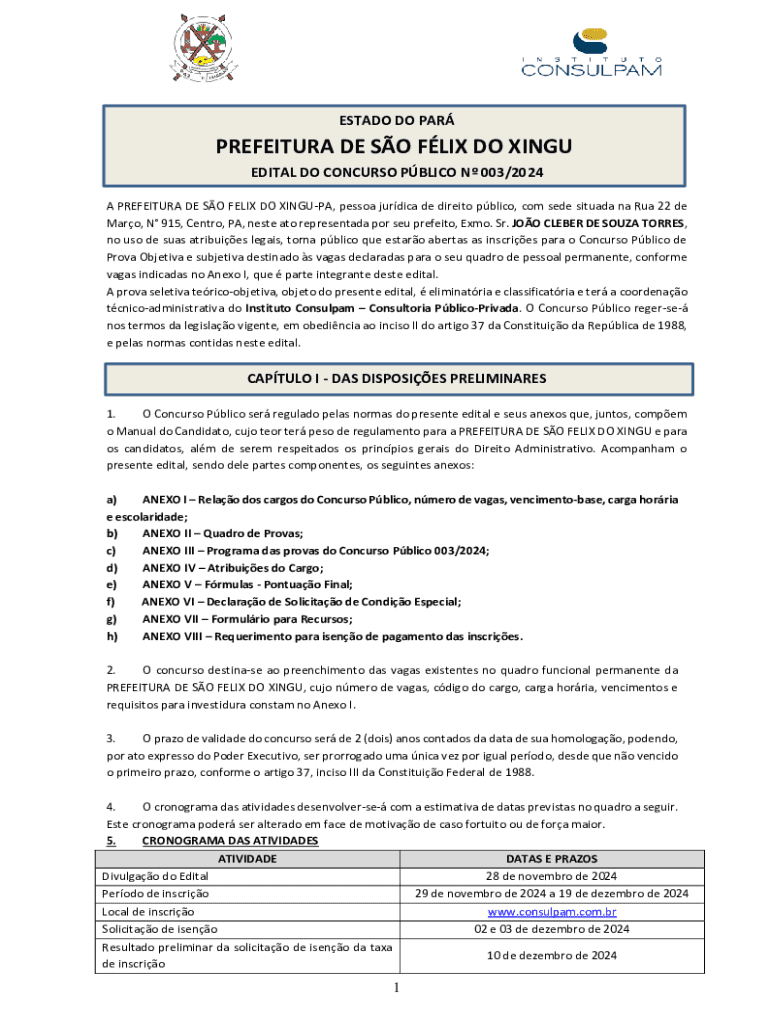 INSTITUTO
CONSULPAM

ESTADO DO PARÁ

PREFEITURA DE SÃO FÉLIX DO XINGU

EDITAL DO CONCURSO PÚBLICO Nº 003/2024

A PREFEITURA DE SÃO FELIX DO XINGU-PA, pessoa jurídica de direito público, com sede situada na Rua 22 de Março, N° 915, Centro, PA, neste ato representada por seu prefeito, Exmo. Sr. JOÃO CLEBER DE SOUZA TORRES, no uso de suas atribuições legais, torna público que estarão abertas as inscrições para o Concurso Público de Prova Objetiva e subjetiva destinado às vagas declaradas para o seu quadro de pessoal permanente, conforme vagas indicadas no Anexo I, que é parte integrante deste edital.
A prova seletiva teórico-objetiva, objeto do presente edital, é eliminatória e classificatória e terá a coordenação técnico-administrativa do Instituto Consulpam – Consultoria Público-Privada. O Concurso Público reger-se-á nos termos da legislação vigente, em obediência ao inciso II do artigo 37 da Constituição da República de 1988, e pelas normas contidas neste edital.

CAPÍTULO I - DAS DISPOSIÇÕES PRELIMINARES

1. O Concurso Público será regulado pelas normas do presente edital e seus anexos que, juntos, compõem o Manual do Candidato, cujo teor terá peso de regulamento para a PREFEITURA DE SÃO FELIX DO XINGU e para os candidatos, além de serem respeitados os princípios gerais do Direito Administrativo. Acompanham o presente edital, sendo dele partes componentes, os seguintes anexos:

a) ANEXO I – Relação dos cargos do Concurso Público, número de vagas, vencimento-base, carga horária e escolaridade;
b) ANEXO II – Quadro de Provas;
c) ANEXO III – Programa das provas do Concurso Público 003/2024;
d) ANEXO IV – Atribuições do Cargo;
e) ANEXO V – Fórmulas - Pontuação Final;
f) ANEXO VI – Declaração de Solicitação de Condição Especial;
g) ANEXO VII – Formulário para Recursos;
h) ANEXO VIII – Requerimento para isenção de pagamento das inscrições.

2. O concurso destina-se ao preenchimento das vagas existentes no quadro funcional permanente da PREFEITURA DE SÃO FELIX DO XINGU, cujo número de vagas, código do cargo, carga horária, vencimentos e requisitos para investidura constam no Anexo I.

3. O prazo de validade do concurso será de 2 (dois) anos contados da data de sua homologação, podendo, por ato expresso do Poder Executivo, ser prorrogado uma única vez por igual período, desde que não vencido o primeiro prazo, conforme o artigo 37, inciso III da Constituição Federal de 1988.

4. O cronograma das atividades desenvolver-se-á com a estimativa de datas previstas no quadro a seguir. Este cronograma poderá ser alterado em face de motivação de caso fortuito ou de força maior.
5. CRONOGRAMA DAS ATIVIDADES

| ATIVIDADE | DATAS E PRAZOS |
|---|---|
| Divulgação do Edital | 28 de novembro de 2024 |
| Período de inscrição | 29 de novembro de 2024 a 19 de dezembro de 2024 |
| Local de inscrição | www.consulpam.com.br |
| Solicitação de isenção | 02 e 03 de dezembro de 2024 |
| Resultado preliminar da solicitação de isenção da taxa de inscrição | 10 de dezembro de 2024 |

1